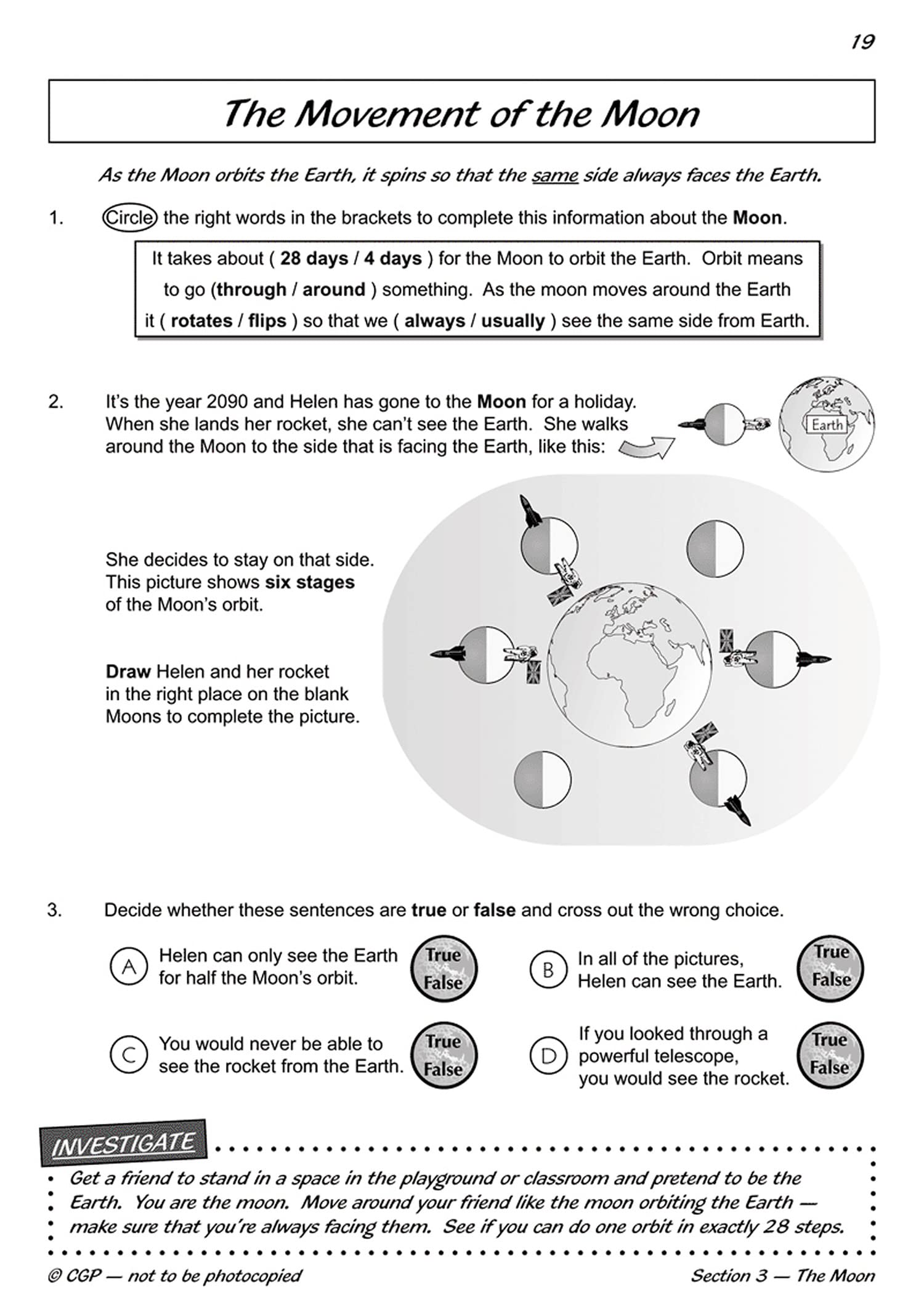 19

The Movement of the Moon

As the Moon orbits the Earth, it spins so that the same side always faces the Earth.

1. Circle the right words in the brackets to complete this information about the Moon.

It takes about ( 28 days / 4 days ) for the Moon to orbit the Earth. Orbit means to go (through / around ) something. As the moon moves around the Earth it ( rotates / flips ) so that we ( always / usually ) see the same side from Earth.

2. It's the year 2090 and Helen has gone to the Moon for a holiday. When she lands her rocket, she can't see the Earth. She walks around the Moon to the side that is facing the Earth, like this:

Earth

She decides to stay on that side. This picture shows six stages of the Moon's orbit.

Draw Helen and her rocket in the right place on the blank Moons to complete the picture.

3. Decide whether these sentences are true or false and cross out the wrong choice.

A Helen can only see the Earth for half the Moon's orbit. True False

B In all of the pictures, Helen can see the Earth. True False

C You would never be able to see the rocket from the Earth. True False

D If you looked through a powerful telescope, you would see the rocket. True False

INVESTIGATE

Get a friend to stand in a space in the playground or classroom and pretend to be the Earth. You are the moon. Move around your friend like the moon orbiting the Earth — make sure that you're always facing them. See if you can do one orbit in exactly 28 steps.

© CGP — not to be photocopied

Section 3 — The Moon